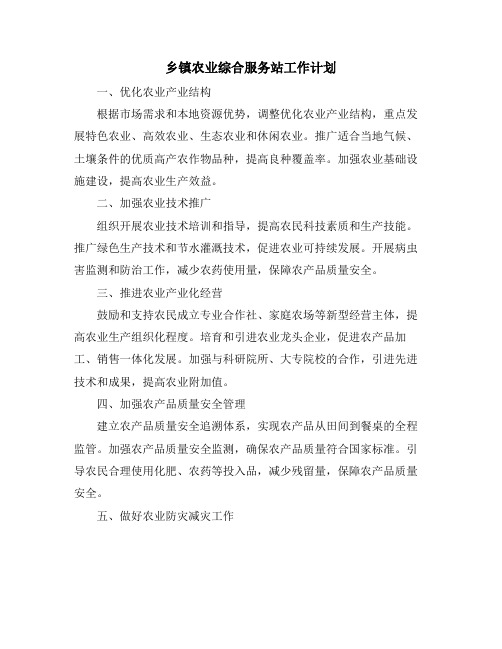 乡镇农业综合服务站工作计划

一、优化农业产业结构

根据市场需求和本地资源优势，调整优化农业产业结构，重点发展特色农业、高效农业、生态农业和休闲农业。推广适合当地气候、土壤条件的优质高产农作物品种，提高良种覆盖率。加强农业基础设施建设，提高农业生产效益。

二、加强农业技术推广

组织开展农业技术培训和指导，提高农民科技素质和生产技能。推广绿色生产技术和节水灌溉技术，促进农业可持续发展。开展病虫害监测和防治工作，减少农药使用量，保障农产品质量安全。

三、推进农业产业化经营

鼓励和支持农民成立专业合作社、家庭农场等新型经营主体，提高农业生产组织化程度。培育和引进农业龙头企业，促进农产品加工、销售一体化发展。加强与科研院所、大专院校的合作，引进先进技术和成果，提高农业附加值。

四、加强农产品质量安全管理

建立农产品质量安全追溯体系，实现农产品从田间到餐桌的全程监管。加强农产品质量安全监测，确保农产品质量符合国家标准。引导农民合理使用化肥、农药等投入品，减少残留量，保障农产品质量安全。

五、做好农业防灾减灾工作